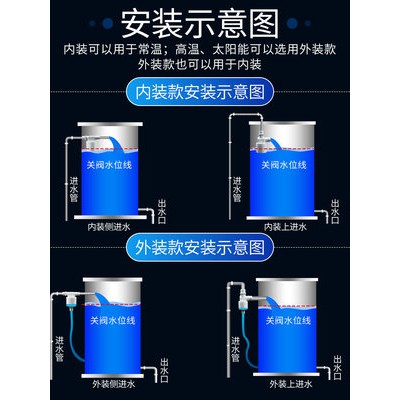 安装示意图

内装可以用于常温；高温、太阳能可以选用外装款
外装款也可以用于内装

内装款安装示意图

关阀水位线
进水管
出水口
内装侧进水

关阀水位线
进水管
出水口
内装上进水

外装款安装示意图

关阀水位线
进水管
出水口
外装侧进水

关阀水位线
进水管
出水口
外装上进水